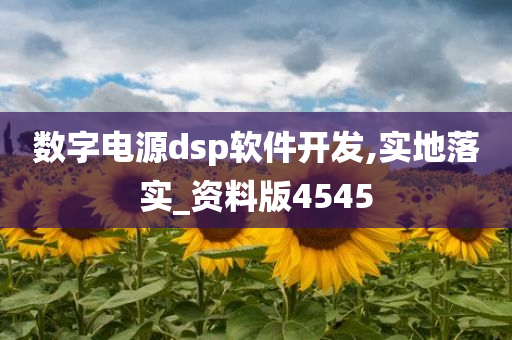 数字电源dsp软件开发,实地落实_资料版4545